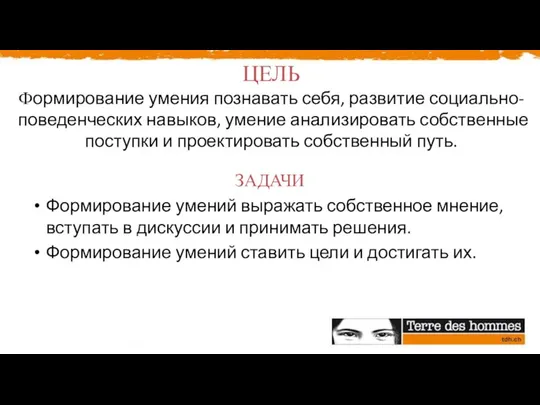 ЦЕЛЬ

Формирование умения познавать себя, развитие социально-поведенческих навыков, умение анализировать собственные поступки и проектировать собственный путь.

ЗАДАЧИ

• Формирование умений выражать собственное мнение, вступать в дискуссии и принимать решения.
• Формирование умений ставить цели и достигать их.

Terre des hommes
tdh.ch